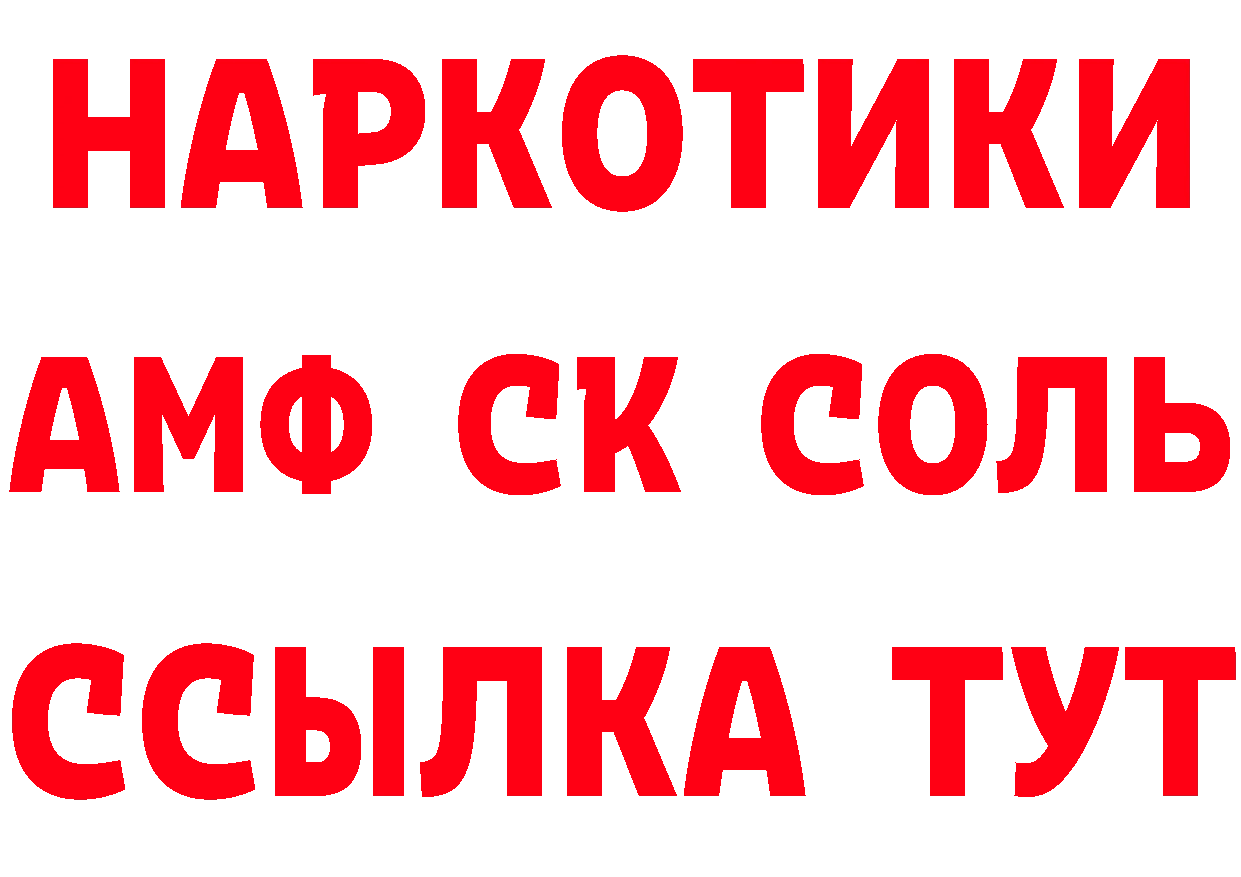 НАРКОТИКИ
АМФ СК СОЛЬ
ССЫЛКА ТУТ